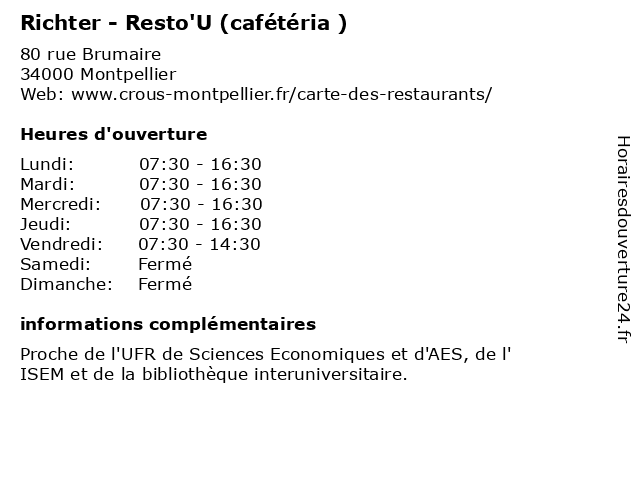 Richter - Resto'U (cafétéria )

80 rue Brumaire
34000 Montpellier
Web: www.crous-montpellier.fr/carte-des-restaurants/

Heures d'ouverture

| | |
|---|---|
| Lundi: | 07:30 - 16:30 |
| Mardi: | 07:30 - 16:30 |
| Mercredi: | 07:30 - 16:30 |
| Jeudi: | 07:30 - 16:30 |
| Vendredi: | 07:30 - 14:30 |
| Samedi: | Fermé |
| Dimanche: | Fermé |

informations complémentaires

Proche de l'UFR de Sciences Economiques et d'AES, de l' ISEM et de la bibliothèque interuniversitaire.

Horairesdouverture24.fr